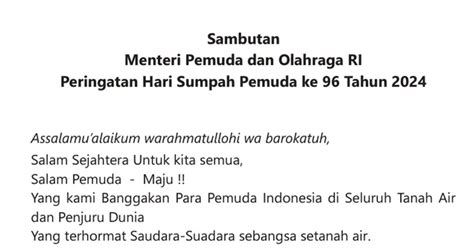 Sambutan
Menteri Pemuda dan Olahraga RI
Peringatan Hari Sumpah Pemuda ke 96 Tahun 2024

Assalamu'alaikum warahmatullohi wa barokatuh,
Salam Sejahtera Untuk kita semua,
Salam Pemuda - Maju !!
Yang kami Banggakan Para Pemuda Indonesia di Seluruh Tanah Air dan Penjuru Dunia
Yang terhormat Saudara-Suadara sebangsa setanah air.